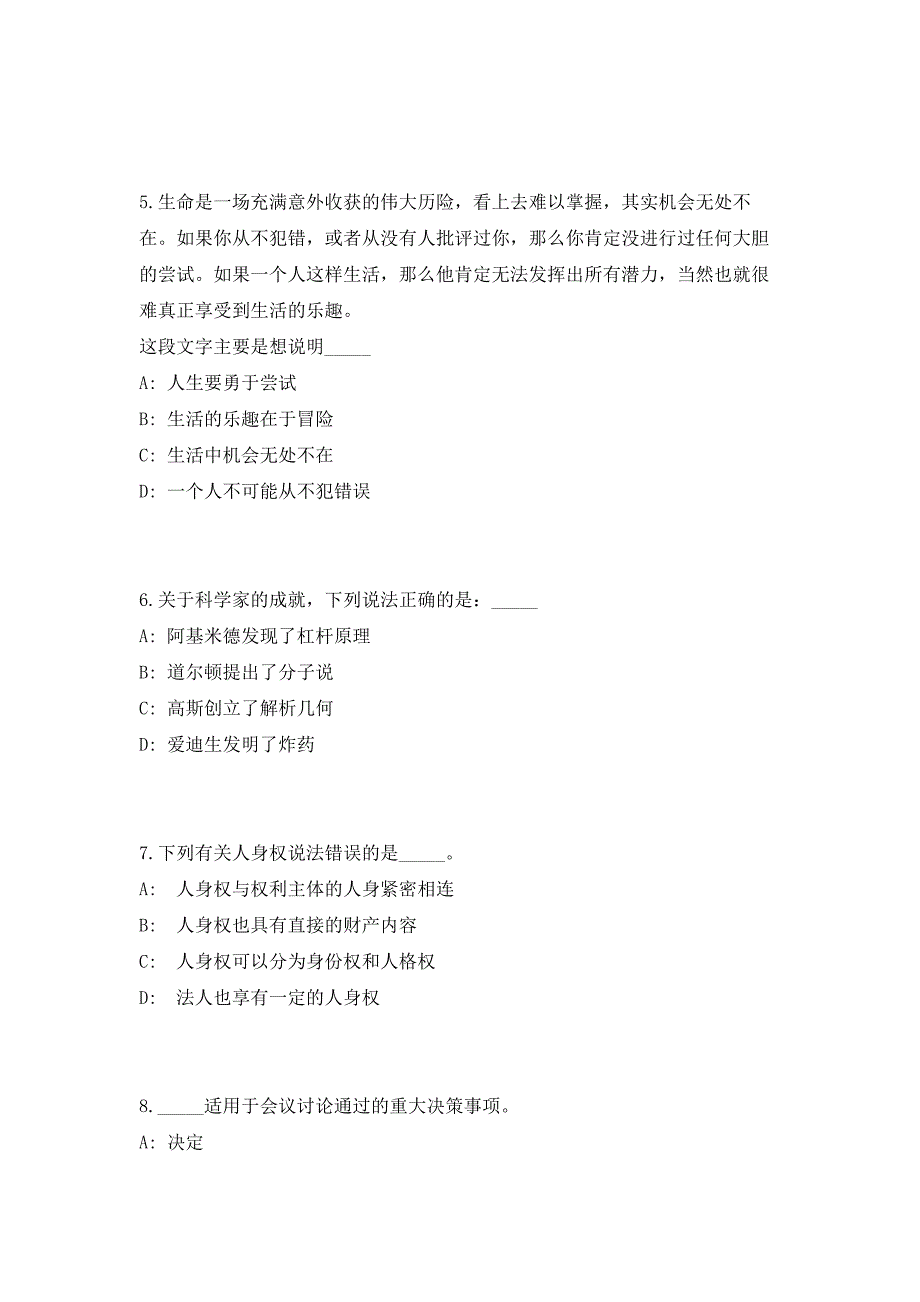 5.生命是一场充满意外收获的伟大历险，看上去难以掌握，其实机会无处不在。如果你从不犯错，或者从没有人批评过你，那么你肯定没进行过任何大胆的尝试。如果一个人这样生活，那么他肯定无法发挥出所有潜力，当然也就很难真正享受到生活的乐趣。

这段文字主要是想说明_____

A: 人生要勇于尝试

B: 生活的乐趣在于冒险

C: 生活中机会无处不在

D: 一个人不可能从不犯错误

6.关于科学家的成就，下列说法正确的是：_____

A: 阿基米德发现了杠杆原理

B: 道尔顿提出了分子说

C: 高斯创立了解析几何

D: 爱迪生发明了炸药

7.下列有关人身权说法错误的是_____。

A: 人身权与权利主体的人身紧密相连

B: 人身权也具有直接的财产内容

C: 人身权可以分为身份权和人格权

D: 法人也享有一定的人身权

8._____适用于会议讨论通过的重大决策事项。

A: 决定